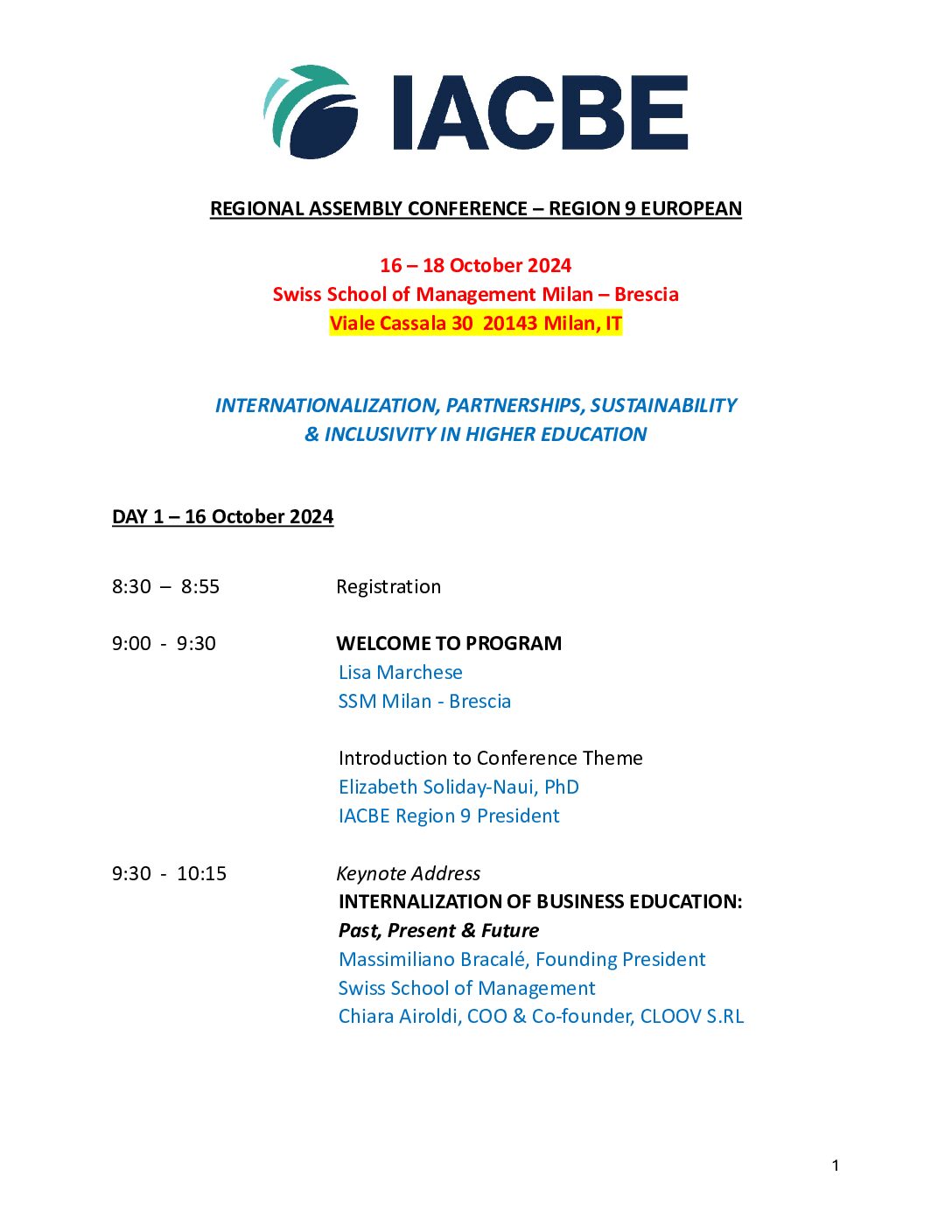 IACBE

REGIONAL ASSEMBLY CONFERENCE – REGION 9 EUROPEAN

16 – 18 October 2024
Swiss School of Management Milan – Brescia
Viale Cassala 30 20143 Milan, IT

INTERNATIONALIZATION, PARTNERSHIPS, SUSTAINABILITY & INCLUSIVITY IN HIGHER EDUCATION

DAY 1 – 16 October 2024

8:30 – 8:55 Registration

9:00 - 9:30 WELCOME TO PROGRAM
Lisa Marchese
SSM Milan - Brescia

Introduction to Conference Theme
Elizabeth Soliday-Naui, PhD
IACBE Region 9 President

9:30 - 10:15 Keynote Address
INTERNALIZATION OF BUSINESS EDUCATION:
Past, Present & Future
Massimiliano Bracalé, Founding President
Swiss School of Management
Chiara Airoldi, COO & Co-founder, CLOOV S.RL

1